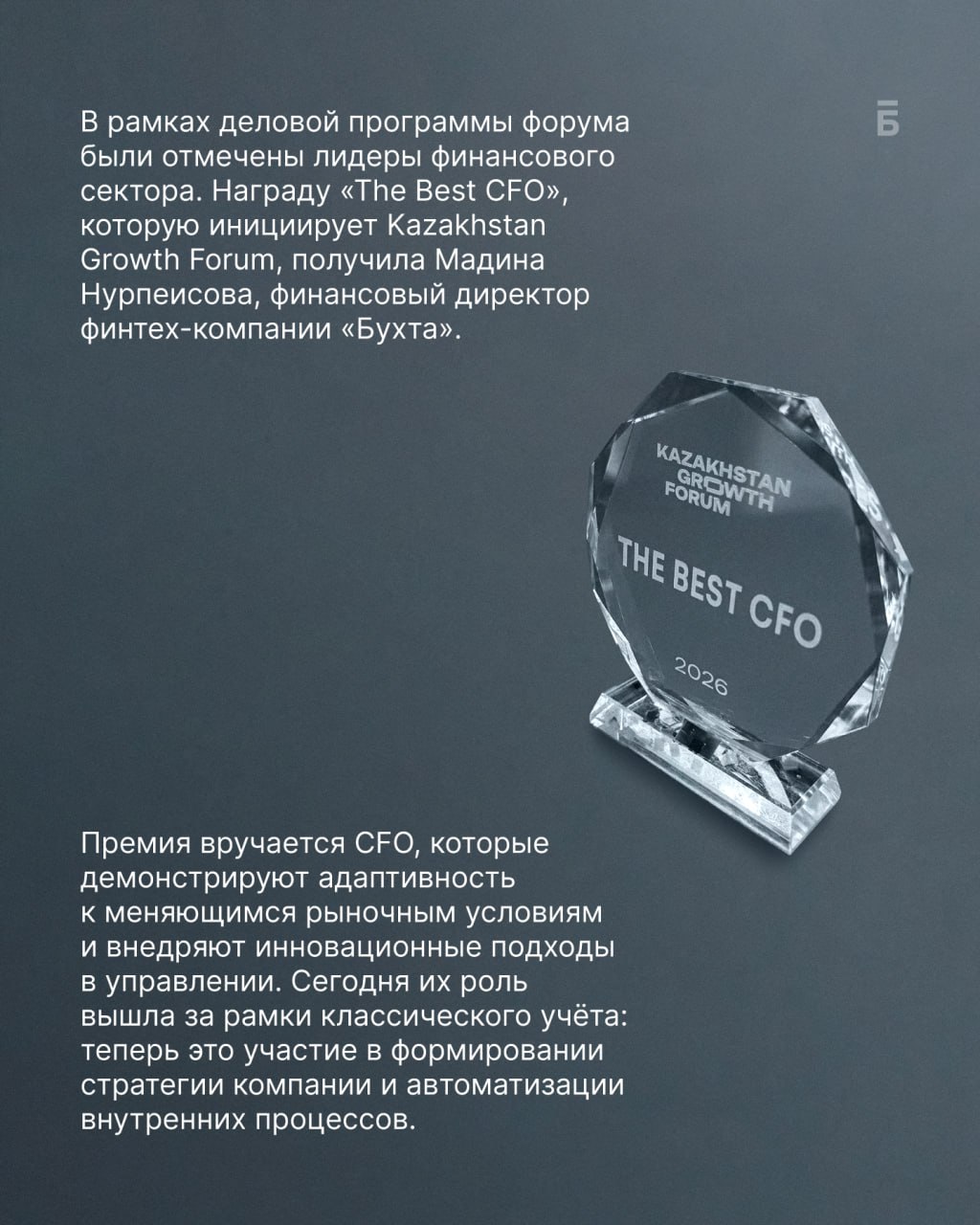 В рамках деловой программы форума были отмечены лидеры финансового сектора. Награду «The Best CFO», которую инициирует Kazakhstan Growth Forum, получила Мадина Нурпеисова, финансовый директор финтех-компании «Бухта».

Б

KAZAKHSTAN GROWTH FORUM

THE BEST CFO

2026

Премия вручается CFO, которые демонстрируют адаптивность к меняющимся рыночным условиям и внедряют инновационные подходы в управлении. Сегодня их роль вышла за рамки классического учёта: теперь это участие в формировании стратегии компании и автоматизации внутренних процессов.